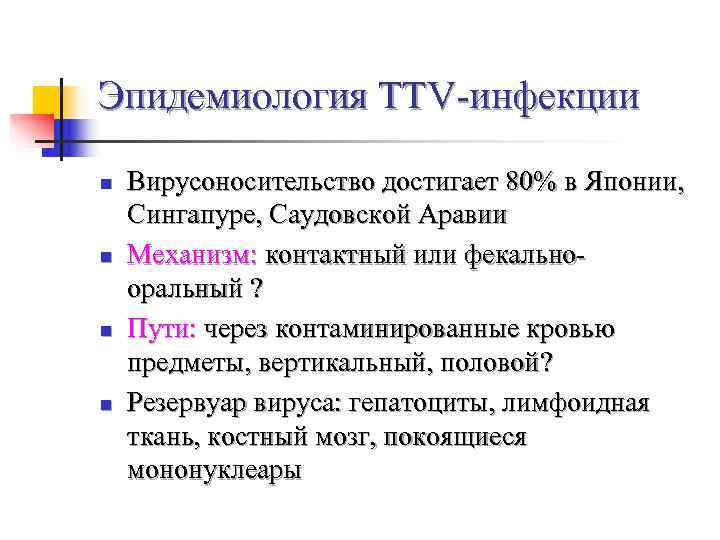 Эпидемиология TTV-инфекции

• Вирусоносительство достигает 80% в Японии, Сингапуре, Саудовской Аравии
• Механизм: контактный или фекально-оральный ?
• Пути: через контаминированные кровью предметы, вертикальный, половой?
• Резервуар вируса: гепатоциты, лимфоидная ткань, костный мозг, покоящиеся мононуклеары